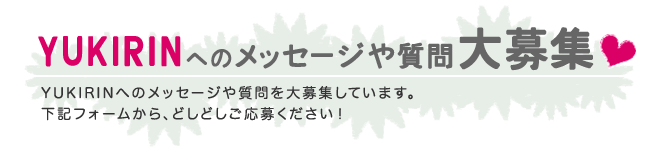 YUKIRINへのメッセージや質問大募集

YUKIRINへのメッセージや質問を大募集しています。
下記フォームから、どしどしご応募ください！